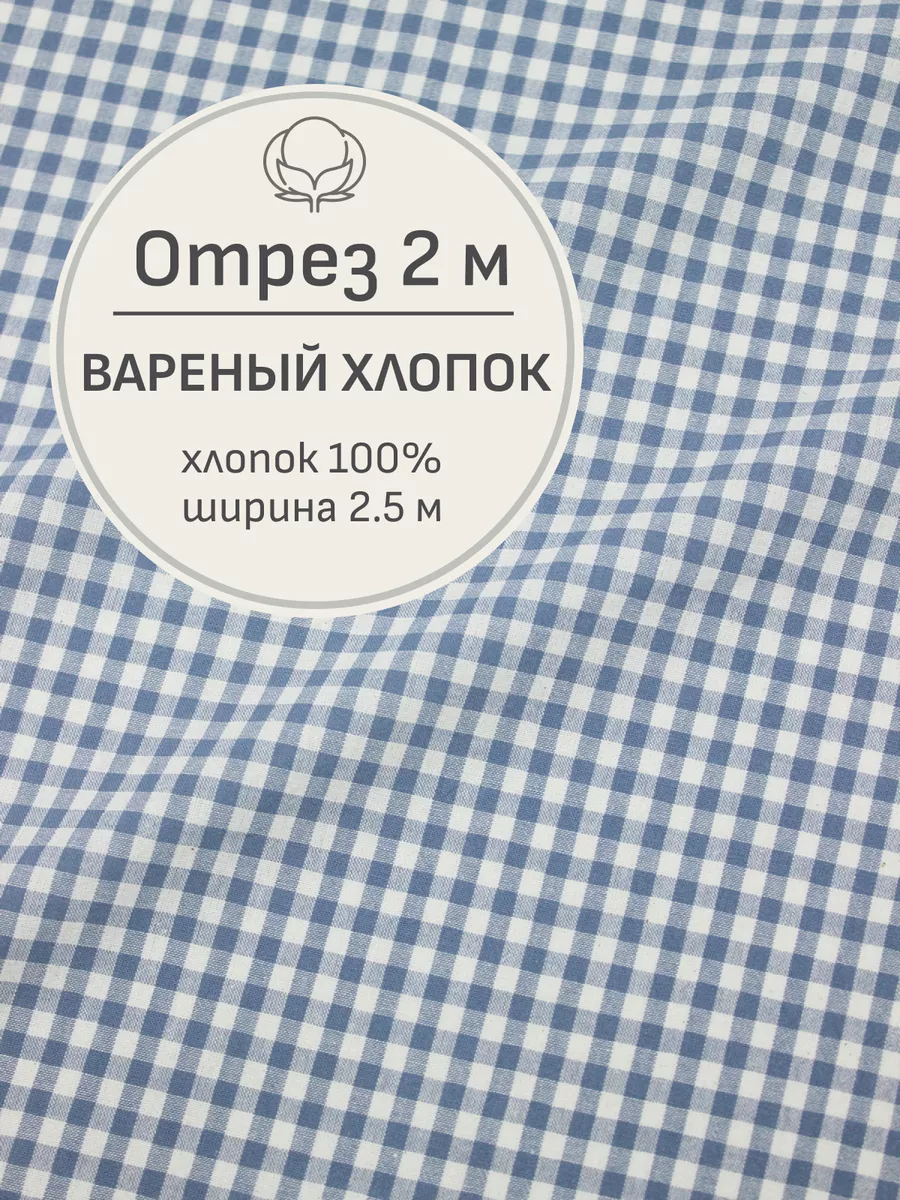 Отрез 2 м

ВАРЕНЫЙ ХЛОПОК

хлопок 100%
ширина 2.5 м